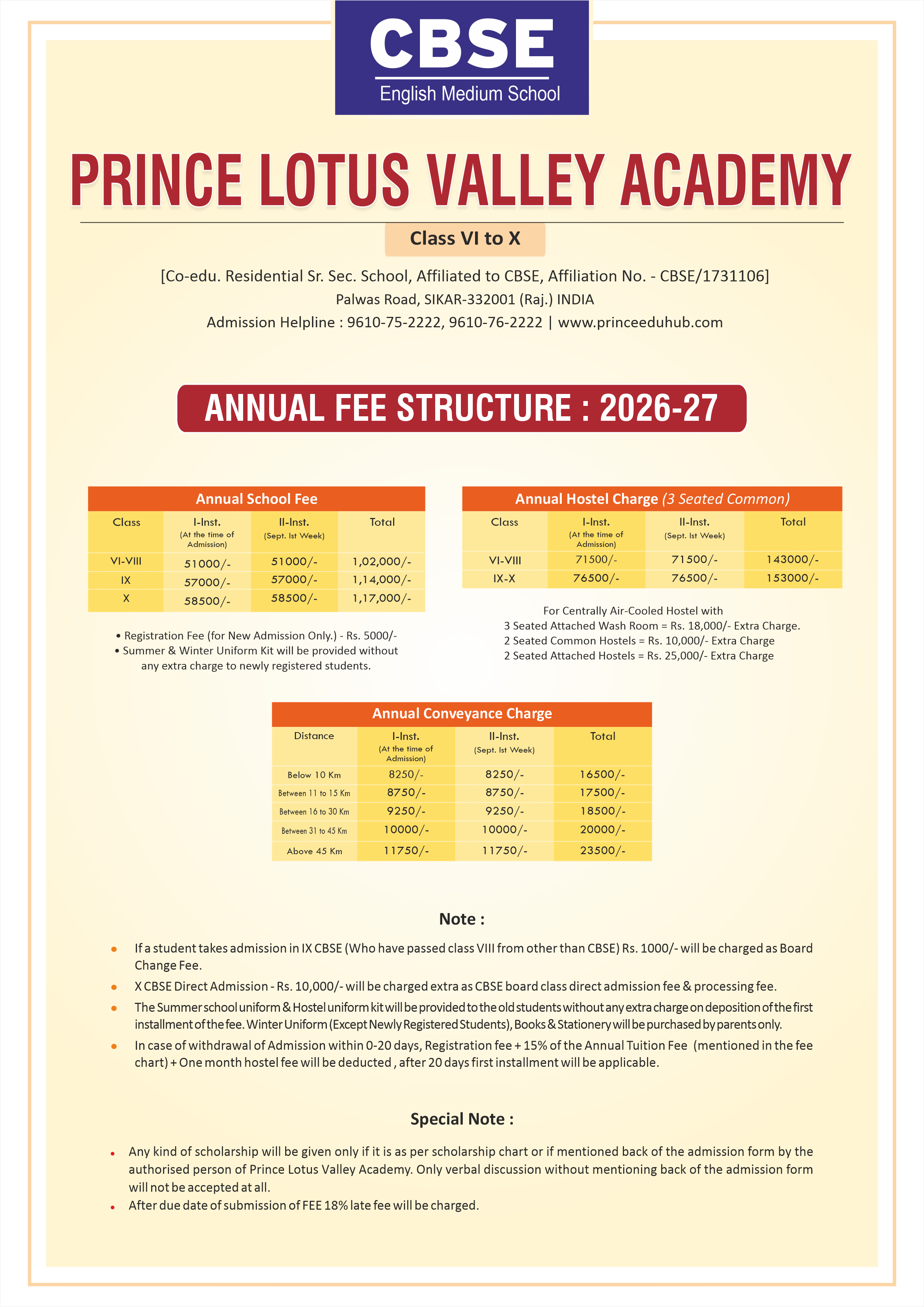 CBSE
English Medium School

PRINCE LOTUS VALLEY ACADEMY

Class VI to X

[Co-edu. Residential Sr. Sec. School, Affiliated to CBSE, Affiliation No. - CBSE/1731106]
Palwas Road, SIKAR-332001 (Raj.) INDIA
Admission Helpline : 9610-75-2222, 9610-76-2222 | www.princeeduhub.com

ANNUAL FEE STRUCTURE : 2026-27

Annual School Fee

| Class | I-Inst. (At the time of Admission) | II-Inst. (Sept. Ist Week) | Total |
|---|---|---|---|
| VI-VIII | 51000/- | 51000/- | 1,02,000/- |
| IX | 57000/- | 57000/- | 1,14,000/- |
| X | 58500/- | 58500/- | 1,17,000/- |

• Registration Fee (for New Admission Only.) - Rs. 5000/-
• Summer & Winter Uniform Kit will be provided without any extra charge to newly registered students.

Annual Hostel Charge (3 Seated Common)

| Class | I-Inst. (At the time of Admission) | II-Inst. (Sept. Ist Week) | Total |
|---|---|---|---|
| VI-VIII | 71500/- | 71500/- | 143000/- |
| IX-X | 76500/- | 76500/- | 153000/- |

For Centrally Air-Cooled Hostel with
3 Seated Attached Wash Room = Rs. 18,000/- Extra Charge.
2 Seated Common Hostels = Rs. 10,000/- Extra Charge
2 Seated Attached Hostels = Rs. 25,000/- Extra Charge

Annual Conveyance Charge

| Distance | I-Inst. (At the time of Admission) | II-Inst. (Sept. Ist Week) | Total |
|---|---|---|---|
| Below 10 Km | 8250/- | 8250/- | 16500/- |
| Between 11 to 15 Km | 8750/- | 8750/- | 17500/- |
| Between 16 to 30 Km | 9250/- | 9250/- | 18500/- |
| Between 31 to 45 Km | 10000/- | 10000/- | 20000/- |
| Above 45 Km | 11750/- | 11750/- | 23500/- |

Note :

• If a student takes admission in IX CBSE (Who have passed class VIII from other than CBSE) Rs. 1000/- will be charged as Board Change Fee.
• X CBSE Direct Admission - Rs. 10,000/- will be charged extra as CBSE board class direct admission fee & processing fee.
• The Summer school uniform & Hostel uniform kit will be provided to the old students without any extra charge on deposition of the first installment of the fee. Winter Uniform (Except Newly Registered Students), Books & Stationery will be purchased by parents only.
• In case of withdrawal of Admission within 0-20 days, Registration fee + 15% of the Annual Tuition Fee (mentioned in the fee chart) + One month hostel fee will be deducted , after 20 days first installment will be applicable.

Special Note :

• Any kind of scholarship will be given only if it is as per scholarship chart or if mentioned back of the admission form by the authorised person of Prince Lotus Valley Academy. Only verbal discussion without mentioning back of the admission form will not be accepted at all.
• After due date of submission of FEE 18% late fee will be charged.